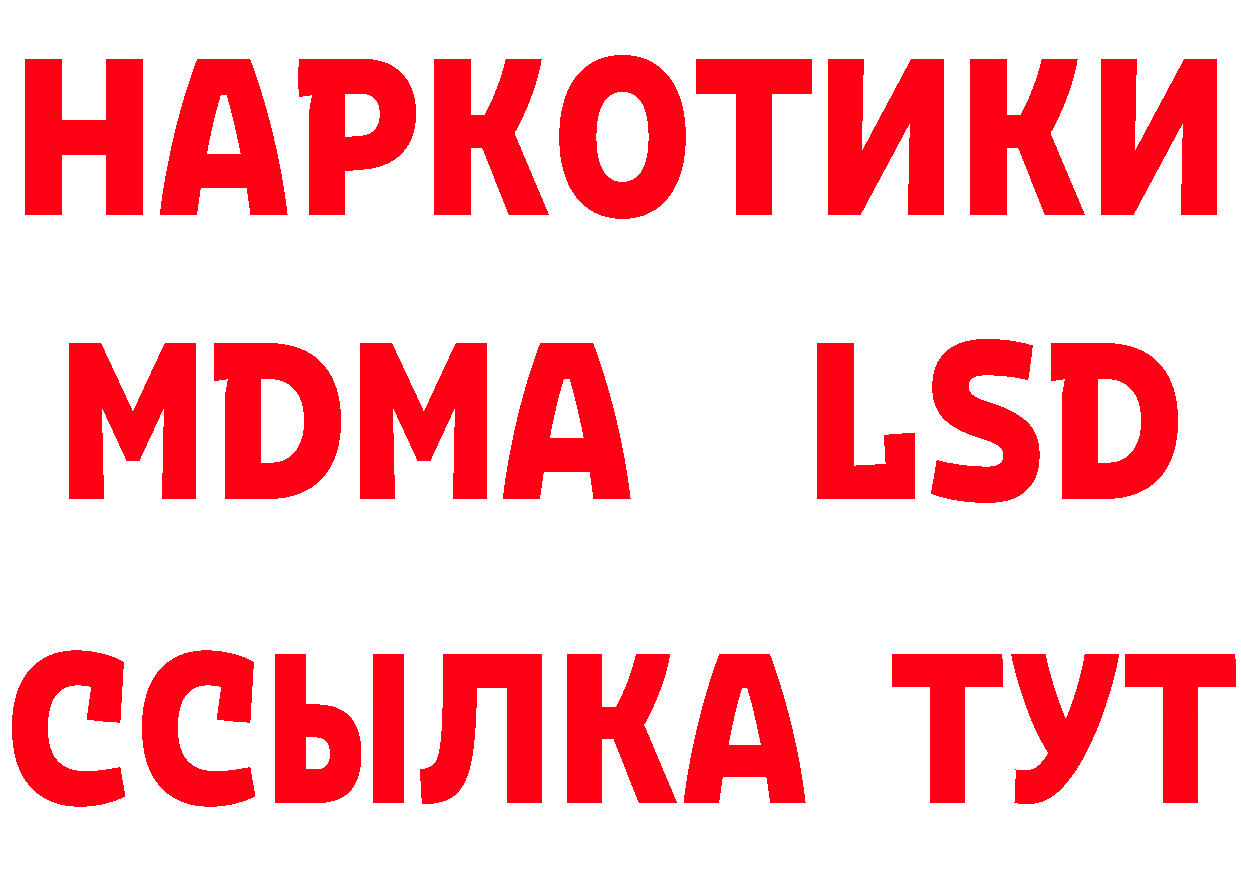 НАРКОТИКИ
MDMA LSD
ССЫЛКА ТУТ